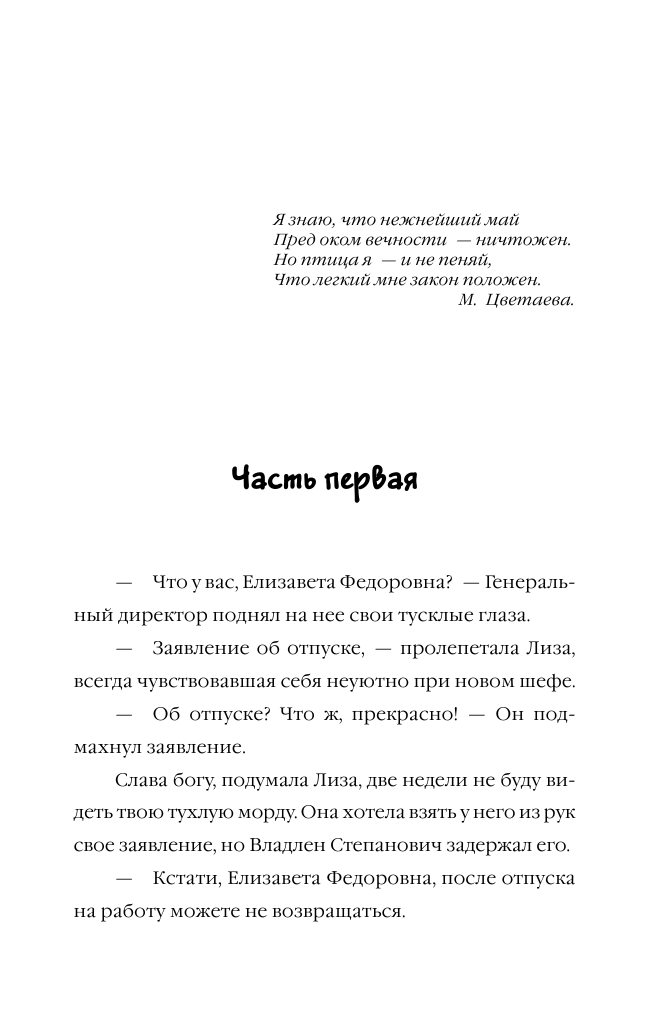 Я знаю, что нежнейший май
Пред оком вечности — ничтожен.
Но птица я — и не пеняй,
Что легкий мне закон положен.
М. Цветаева.

Часть первая

— Что у вас, Елизавета Федоровна? — Генеральный директор поднял на нее свои тусклые глаза.

— Заявление об отпуске, — пролепетала Лиза, всегда чувствовавшая себя неуютно при новом шефе.

— Об отпуске? Что ж, прекрасно! — Он подмахнул заявление.

Слава богу, подумала Лиза, две недели не буду видеть твою тухлую морду. Она хотела взять у него из рук свое заявление, но Владлен Степанович задержал его.

— Кстати, Елизавета Федоровна, после отпуска на работу можете не возвращаться.